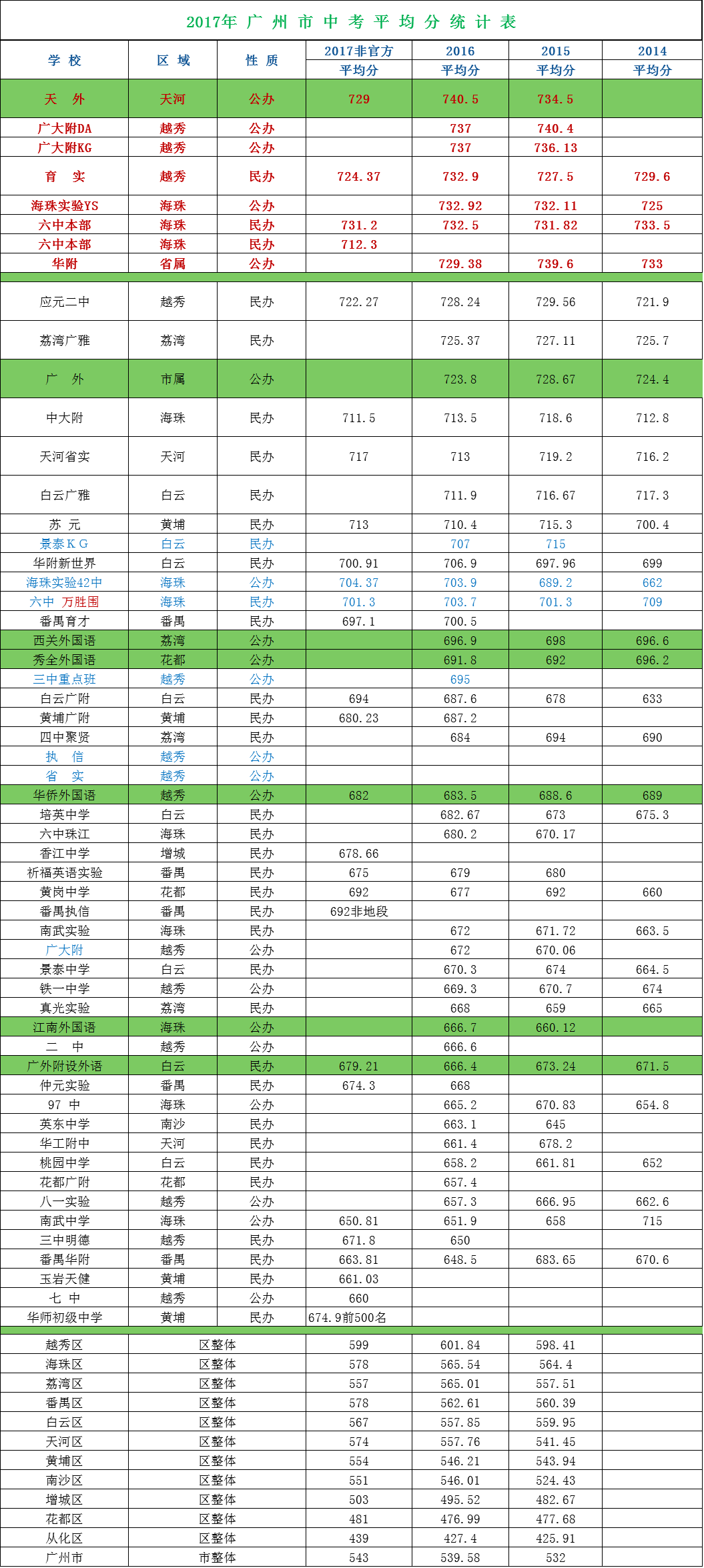 2017年 广 州 市 中 考 平 均 分 统 计 表

| 学 校 | 区 域 | 性 质 | 2017非官方 平均分 | 2016 平均分 | 2015 平均分 | 2014 平均分 |
|---|---|---|---|---|---|---|
| 天 外 | 天河 | 公办 | 729 | 740.5 | 734.5 | |
| 广大附DA | 越秀 | 公办 | | 737 | 740.4 | |
| 广大附KG | 越秀 | 公办 | | 737 | 736.13 | |
| 育 实 | 越秀 | 民办 | 724.37 | 732.9 | 727.5 | 729.6 |
| 海珠实验YS | 海珠 | 公办 | | 732.92 | 732.11 | 725 |
| 六中本部 | 海珠 | 民办 | 731.2 | 732.5 | 731.82 | 733.5 |
| 六中本部 | 海珠 | 民办 | 712.3 | | | |
| 华附 | 省属 | 公办 | | 729.38 | 739.6 | 733 |
| 应元二中 | 越秀 | 民办 | 722.27 | 728.24 | 729.56 | 721.9 |
| 荔湾广雅 | 荔湾 | 民办 | | 725.37 | 727.11 | 725.7 |
| 广 外 | 市属 | 公办 | | 723.8 | 728.67 | 724.4 |
| 中大附 | 海珠 | 民办 | 711.5 | 713.5 | 718.6 | 712.8 |
| 天河省实 | 天河 | 民办 | 717 | 713 | 719.2 | 716.2 |
| 白云广雅 | 白云 | 民办 | | 711.9 | 716.67 | 717.3 |
| 苏 元 | 黄埔 | 民办 | 713 | 710.4 | 715.3 | 700.4 |
| 景泰KG | 白云 | 民办 | | 707 | 715 | |
| 华附新世界 | 白云 | 民办 | 700.91 | 706.9 | 697.96 | 699 |
| 海珠实验42中 | 海珠 | 公办 | 704.37 | 703.9 | 689.2 | 662 |
| 六中 万胜围 | 海珠 | 民办 | 701.3 | 703.7 | 701.3 | 709 |
| 番禺育才 | 番禺 | 民办 | 697.1 | 700.5 | | |
| 西关外国语 | 荔湾 | 公办 | | 696.9 | 698 | 696.6 |
| 秀全外国语 | 花都 | 公办 | | 691.8 | 692 | 696.2 |
| 三中重点班 | 越秀 | 公办 | | 695 | | |
| 白云广附 | 白云 | 民办 | 694 | 687.6 | 678 | 633 |
| 黄埔广附 | 黄埔 | 民办 | 680.23 | 687.2 | | |
| 四中聚贤 | 荔湾 | 民办 | | 684 | 694 | 690 |
| 执 信 | 越秀 | 公办 | | | | |
| 省 实 | 越秀 | 公办 | | | | |
| 华侨外国语 | 越秀 | 公办 | 682 | 683.5 | 688.6 | 689 |
| 培英中学 | 白云 | 民办 | | 682.67 | 673 | 675.3 |
| 六中珠江 | 海珠 | 民办 | | 680.2 | 670.17 | |
| 香江中学 | 增城 | 民办 | 678.66 | | | |
| 祈福英语实验 | 番禺 | 民办 | 675 | 679 | 680 | |
| 黄岗中学 | 花都 | 民办 | 692 | 677 | 692 | 660 |
| 番禺执信 | 番禺 | 民办 | 692非地段 | | | |
| 南武实验 | 海珠 | 民办 | | 672 | 671.72 | 663.5 |
| 广大附 | 越秀 | 公办 | | 672 | 670.06 | |
| 景泰中学 | 白云 | 民办 | | 670.3 | 674 | 664.5 |
| 铁一中学 | 越秀 | 公办 | | 669.3 | 670.7 | 674 |
| 真光实验 | 荔湾 | 民办 | | 668 | 659 | 665 |
| 江南外国语 | 海珠 | 公办 | | 666.7 | 660.12 | |
| 二 中 | 越秀 | 公办 | | 666.6 | | |
| 广外附设外语 | 白云 | 民办 | 679.21 | 666.4 | 673.24 | 671.5 |
| 仲元实验 | 番禺 | 民办 | 674.3 | 668 | | |
| 97 中 | 海珠 | 公办 | | 665.2 | 670.83 | 654.8 |
| 英东中学 | 南沙 | 民办 | | 663.1 | 645 | |
| 华工附中 | 天河 | 民办 | | 661.4 | 678.2 | |
| 桃园中学 | 白云 | 民办 | | 658.2 | 661.81 | 652 |
| 花都广附 | 花都 | 民办 | | 657.4 | | |
| 八一实验 | 越秀 | 公办 | | 657.3 | 666.95 | 662.6 |
| 南武中学 | 海珠 | 公办 | 650.81 | 651.9 | 658 | 715 |
| 三中明德 | 越秀 | 民办 | 671.8 | 650 | | |
| 番禺华附 | 番禺 | 民办 | 663.81 | 648.5 | 683.65 | 670.6 |
| 玉岩天健 | 黄埔 | 民办 | 661.03 | | | |
| 七 中 | 越秀 | 公办 | 660 | | | |
| 华师初级中学 | 黄埔 | 民办 | 674.9前500名 | | | |
| 越秀区 | 区整体 | | 599 | 601.84 | 598.41 | |
| 海珠区 | 区整体 | | 578 | 565.54 | 564.4 | |
| 荔湾区 | 区整体 | | 557 | 565.01 | 557.51 | |
| 番禺区 | 区整体 | | 578 | 562.61 | 560.39 | |
| 白云区 | 区整体 | | 567 | 557.85 | 559.95 | |
| 天河区 | 区整体 | | 574 | 557.76 | 541.45 | |
| 黄埔区 | 区整体 | | 554 | 546.21 | 543.94 | |
| 南沙区 | 区整体 | | 551 | 546.01 | 524.43 | |
| 增城区 | 区整体 | | 503 | 495.52 | 482.67 | |
| 花都区 | 区整体 | | 481 | 476.99 | 477.68 | |
| 从化区 | 区整体 | | 439 | 427.4 | 425.91 | |
| 广州市 | 市整体 | | 543 | 539.58 | 532 | |